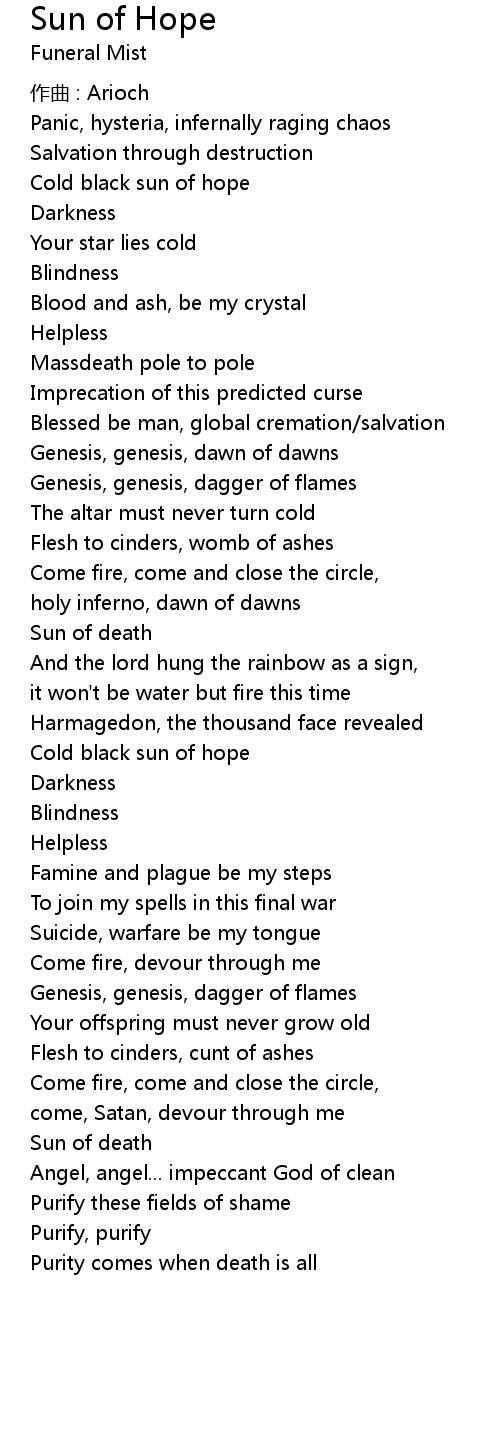 Sun of Hope
Funeral Mist

作曲 : Arioch
Panic, hysteria, infernally raging chaos
Salvation through destruction
Cold black sun of hope
Darkness
Your star lies cold
Blindness
Blood and ash, be my crystal
Helpless
Massdeath pole to pole
Imprecation of this predicted curse
Blessed be man, global cremation/salvation
Genesis, genesis, dawn of dawns
Genesis, genesis, dagger of flames
The altar must never turn cold
Flesh to cinders, womb of ashes
Come fire, come and close the circle,
holy inferno, dawn of dawns
Sun of death
And the lord hung the rainbow as a sign,
it won't be water but fire this time
Harmagedon, the thousand face revealed
Cold black sun of hope
Darkness
Blindness
Helpless
Famine and plague be my steps
To join my spells in this final war
Suicide, warfare be my tongue
Come fire, devour through me
Genesis, genesis, dagger of flames
Your offspring must never grow old
Flesh to cinders, cunt of ashes
Come fire, come and close the circle,
come, Satan, devour through me
Sun of death
Angel, angel... impeccant God of clean
Purify these fields of shame
Purify, purify
Purity comes when death is all